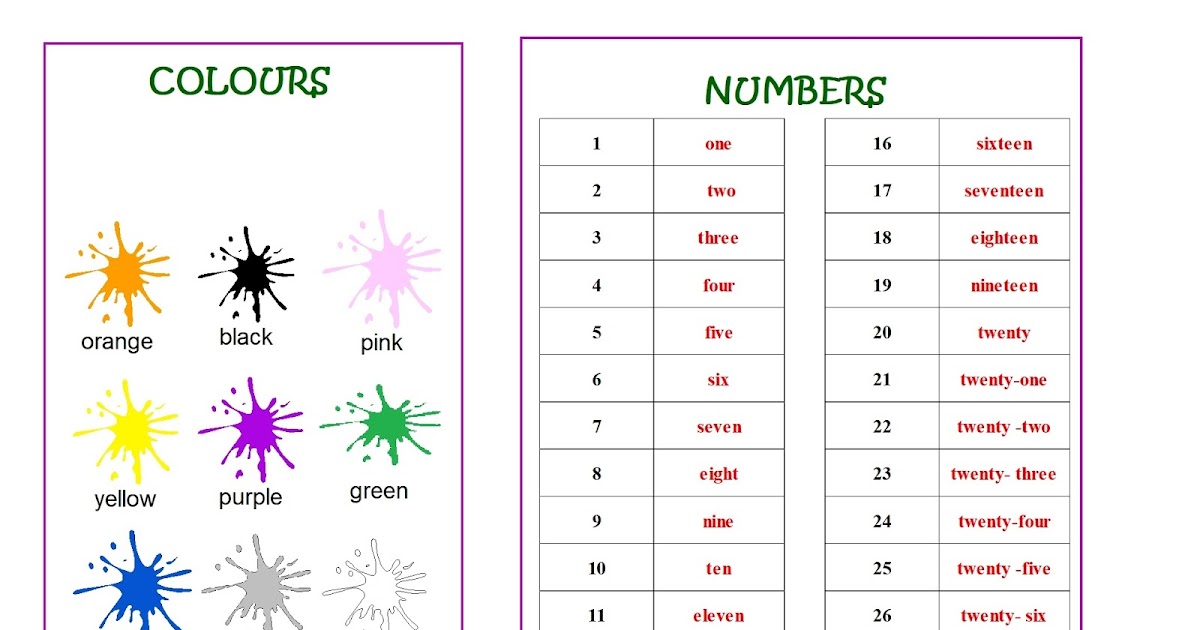 COLOURS

orange black pink

yellow purple green

NUMBERS

| 1 | one |
|---|---|
| 2 | two |
| 3 | three |
| 4 | four |
| 5 | five |
| 6 | six |
| 7 | seven |
| 8 | eight |
| 9 | nine |
| 10 | ten |
| 11 | eleven |

| 16 | sixteen |
|---|---|
| 17 | seventeen |
| 18 | eighteen |
| 19 | nineteen |
| 20 | twenty |
| 21 | twenty-one |
| 22 | twenty -two |
| 23 | twenty- three |
| 24 | twenty-four |
| 25 | twenty -five |
| 26 | twenty- six |